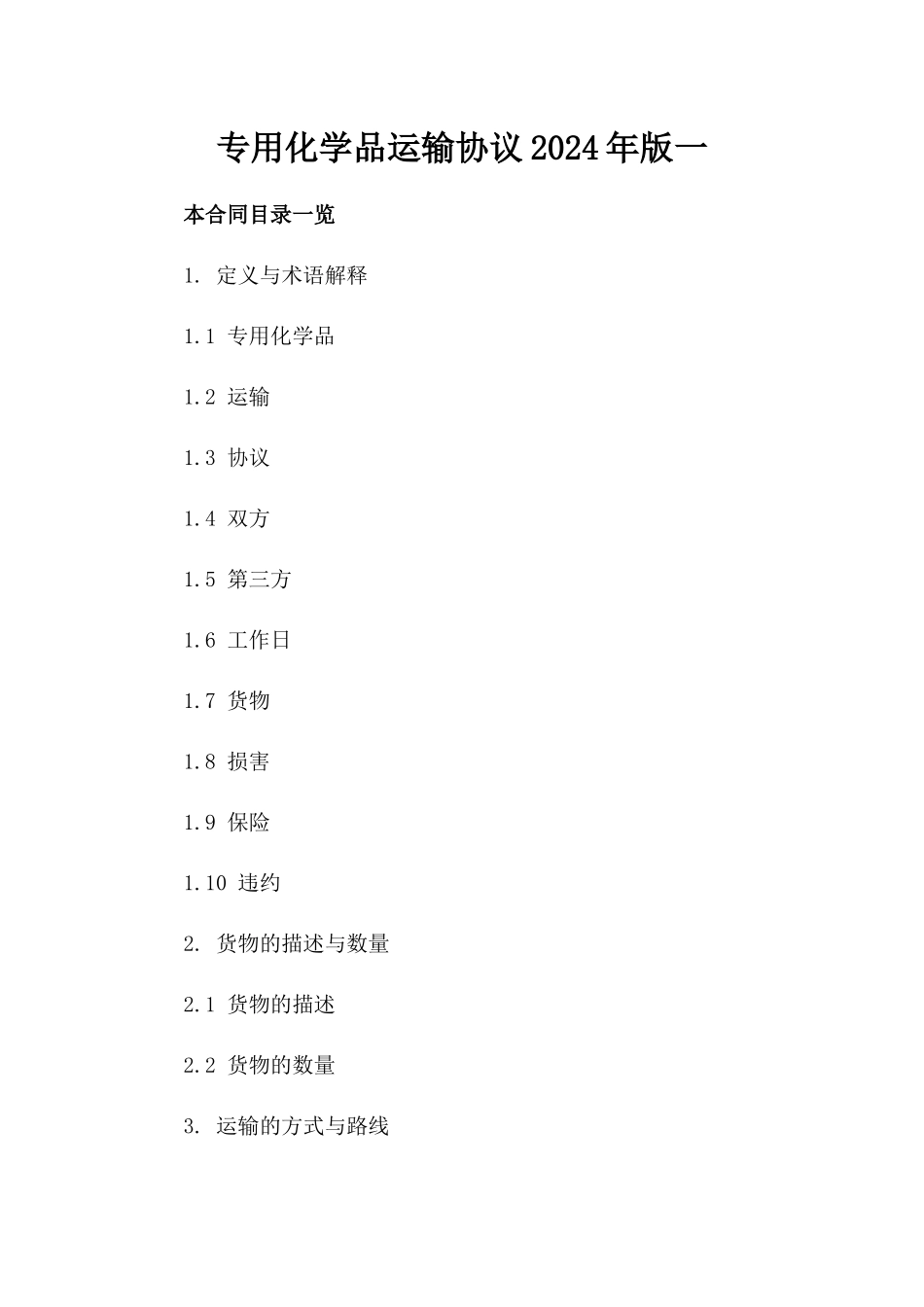 专用化学品运输协议2024年版一

本合同目录一览

1. 定义与术语解释

1.1 专用化学品

1.2 运输

1.3 协议

1.4 双方

1.5 第三方

1.6 工作日

1.7 货物

1.8 损害

1.9 保险

1.10 违约

2. 货物的描述与数量

2.1 货物的描述

2.2 货物的数量

3. 运输的方式与路线